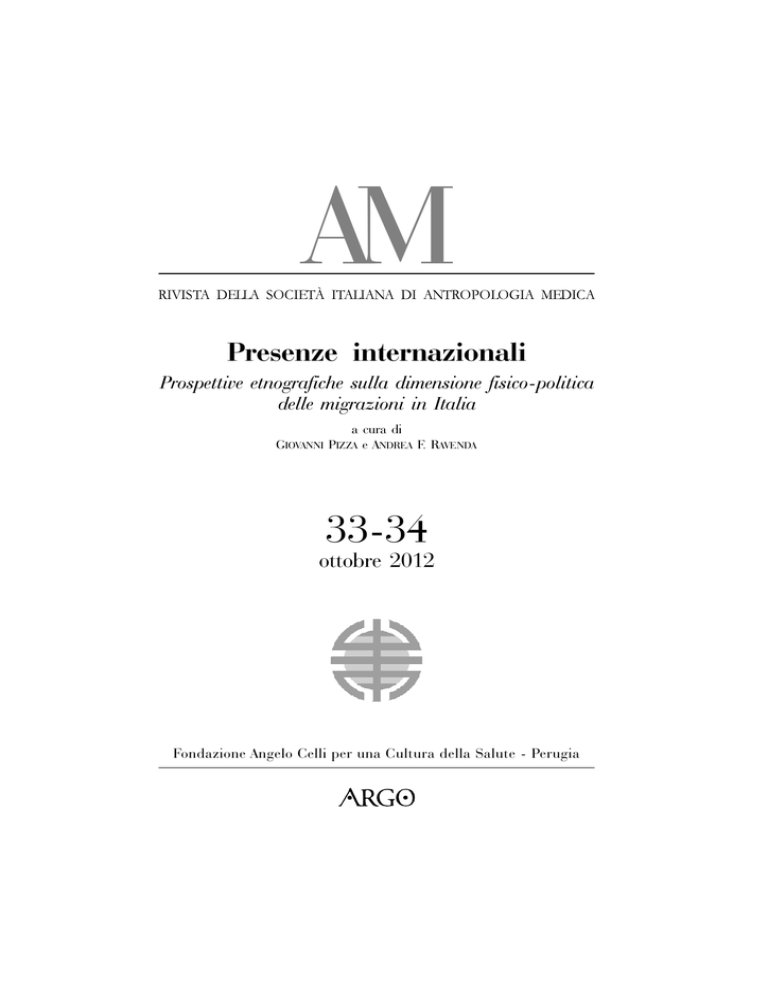 AM

RIVISTA DELLA SOCIETÀ ITALIANA DI ANTROPOLOGIA MEDICA

Presenze internazionali

Prospettive etnografiche sulla dimensione fisico-politica delle migrazioni in Italia

a cura di
Giovanni Pizza e Andrea F. Ravenda

33-34
ottobre 2012

Fondazione Angelo Celli per una Cultura della Salute - Perugia

ARGO